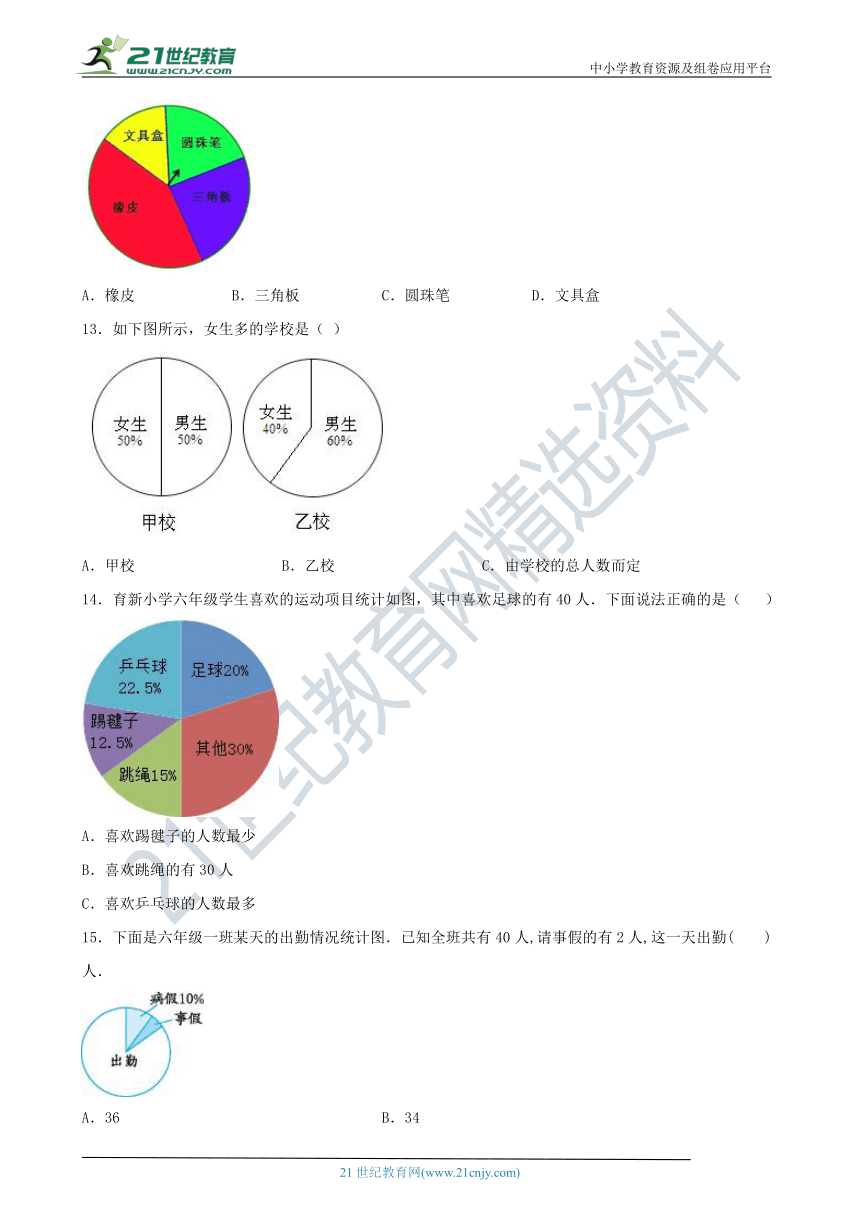 21世纪教育
www.21cnjy.com

中小学教育资源及组卷应用平台

文具盒
圆珠笔
三角板
橡皮

A．橡皮　　B．三角板　　C．圆珠笔　　D．文具盒

13．如下图所示，女生多的学校是（ ）

女生
50%
男生
50%
甲校

女生
40%
男生
60%
乙校

A．甲校　　B．乙校　　C．由学校的总人数而定

14．育新小学六年级学生喜欢的运动项目统计如图，其中喜欢足球的有 40 人．下面说法正确的是（　　）

乒乓球
22.5%
足球20%
踢毽子
12.5%
其他30%
跳绳15%

A．喜欢踢毽子的人数最少

B．喜欢跳绳的有 30 人

C．喜欢乒乓球的人数最多

15．下面是六年级一班某天的出勤情况统计图．已知全班共有 40 人,请事假的有 2 人,这一天出勤(　　)人．

病假10%
事假
出勤

A．36　　B．34

21 世纪教育网(www.21cnjy.com)

21世纪教育网精选资料